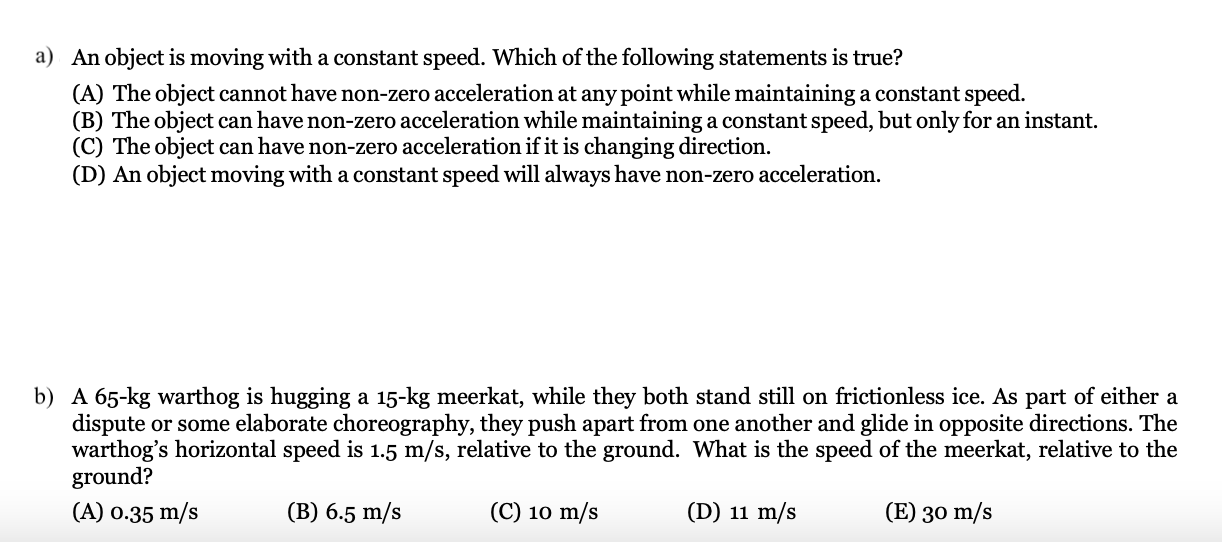 a) An object is moving with a constant speed. Which of the following statements is true?

(A) The object cannot have non-zero acceleration at any point while maintaining a constant speed.
(B) The object can have non-zero acceleration while maintaining a constant speed, but only for an instant.
(C) The object can have non-zero acceleration if it is changing direction.
(D) An object moving with a constant speed will always have non-zero acceleration.

b) A 65-kg warthog is hugging a 15-kg meerkat, while they both stand still on frictionless ice. As part of either a dispute or some elaborate choreography, they push apart from one another and glide in opposite directions. The warthog's horizontal speed is 1.5 m/s, relative to the ground. What is the speed of the meerkat, relative to the ground?

(A) 0.35 m/s (B) 6.5 m/s (C) 10 m/s (D) 11 m/s (E) 30 m/s